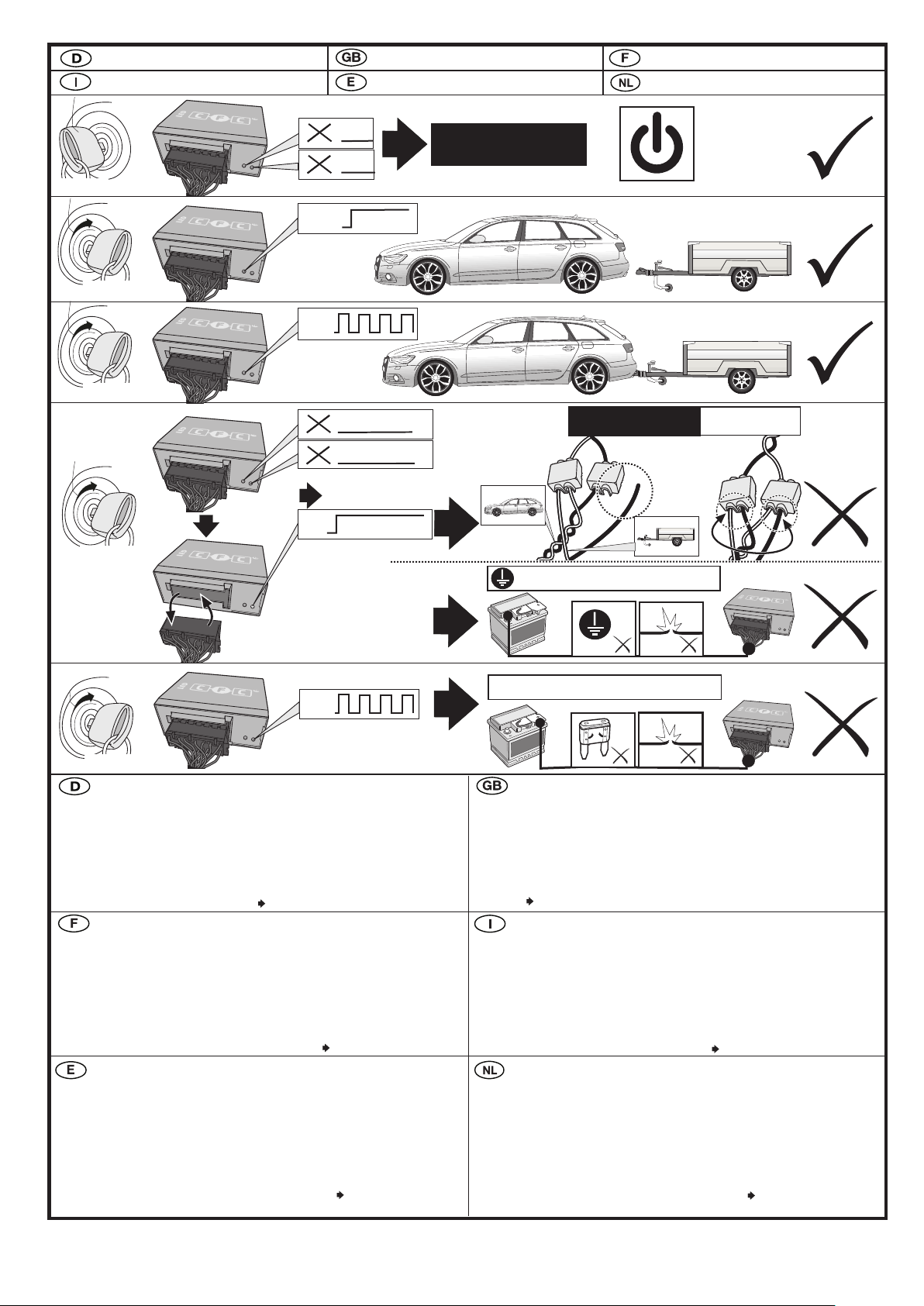 D
GB
F
I
E
NL

D

GB

F

I

E

NL